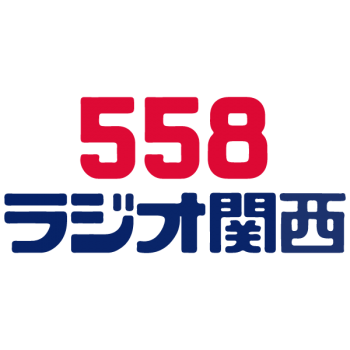 558
ラジオ関西